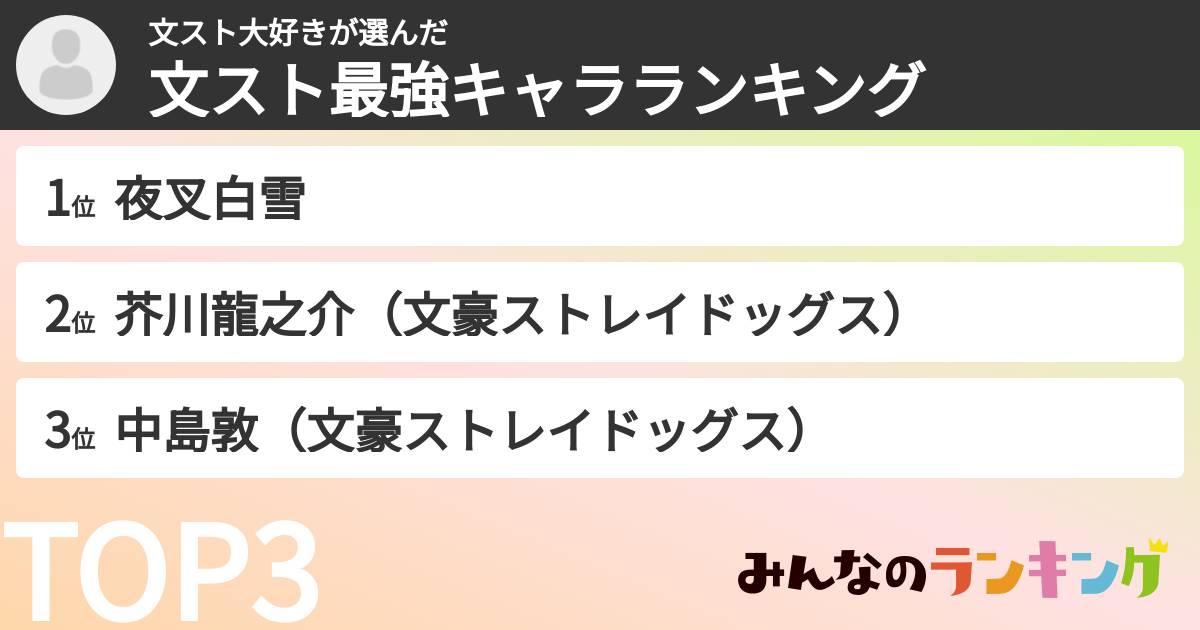 文スト大好きが選んだ
文スト最強キャラランキング

1位 夜叉白雪

2位 芥川龍之介（文豪ストレイドッグス）

3位 中島敦（文豪ストレイドッグス）

TOP3

みんなのランキング